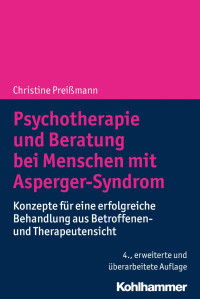 Christine Preißmann

Psychotherapie und Beratung bei Menschen mit Asperger-Syndrom

Konzepte für eine erfolgreiche Behandlung aus Betroffenen- und Therapeutensicht

4., erweiterte und überarbeitete Auflage

Kohlhammer